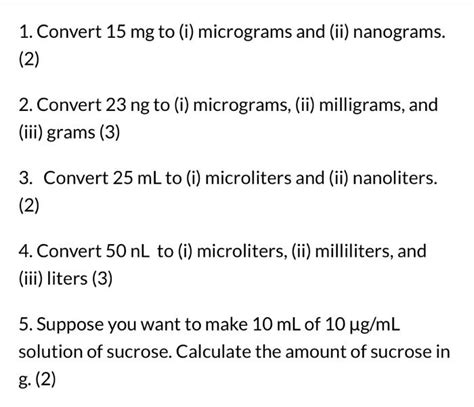 1. Convert 15 mg to (i) micrograms and (ii) nanograms. (2)

2. Convert 23 ng to (i) micrograms, (ii) milligrams, and (iii) grams (3)

3. Convert 25 mL to (i) microliters and (ii) nanoliters. (2)

4. Convert 50 nL to (i) microliters, (ii) milliliters, and (iii) liters (3)

5. Suppose you want to make 10 mL of 10 µg/mL solution of sucrose. Calculate the amount of sucrose in g. (2)